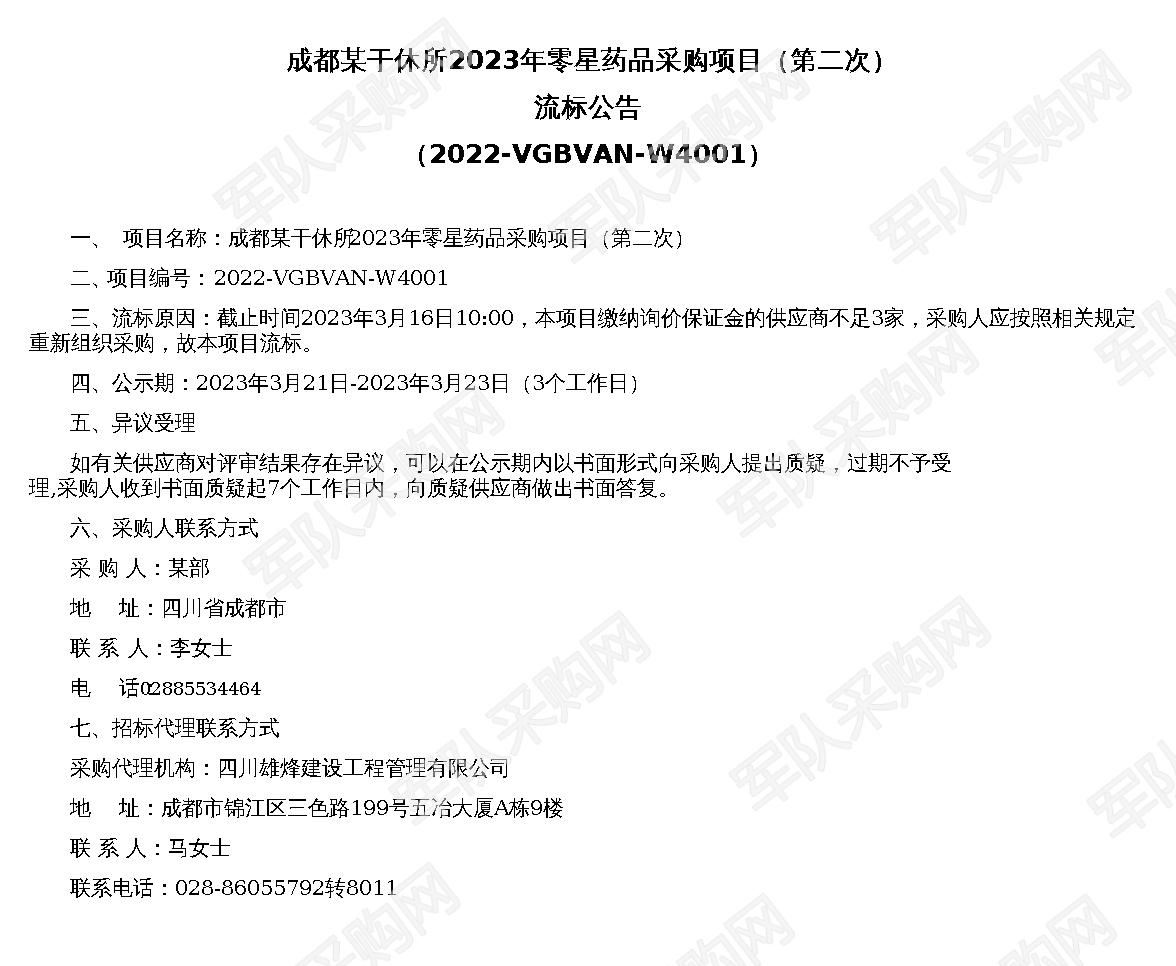 成都某干休所2023年零星药品采购项目（第二次）

流标公告

（2022-VGBVAN-W4001）

一、 项目名称：成都某干休所2023年零星药品采购项目（第二次）

二、项目编号：2022-VGBVAN-W4001

三、流标原因：截止时间2023年3月16日10:00，本项目缴纳询价保证金的供应商不足3家，采购人应按照相关规定重新组织采购，故本项目流标。

四、公示期：2023年3月21日-2023年3月23日（3个工作日）

五、异议受理

如有关供应商对评审结果存在异议，可以在公示期内以书面形式向采购人提出质疑，过期不予受理,采购人收到书面质疑起7个工作日内，向质疑供应商做出书面答复。

六、采购人联系方式

采 购 人：某部

地 址：四川省成都市

联 系 人：李女士

电 话02885534464

七、招标代理联系方式

采购代理机构：四川雄烽建设工程管理有限公司

地 址：成都市锦江区三色路199号五冶大厦A栋9楼

联 系 人：马女士

联系电话：028-86055792转8011

军队采购网